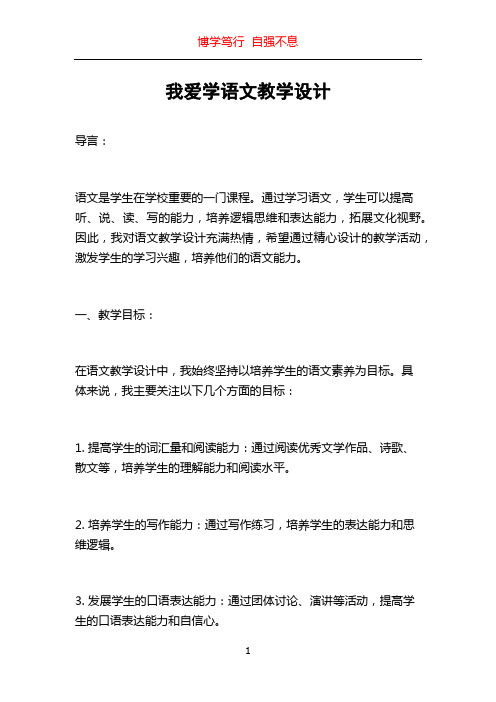 博学笃行 自强不息

我爱学语文教学设计

导言：

语文是学生在学校重要的一门课程。通过学习语文，学生可以提高听、说、读、写的能力，培养逻辑思维和表达能力，拓展文化视野。因此，我对语文教学设计充满热情，希望通过精心设计的教学活动，激发学生的学习兴趣，培养他们的语文能力。

一、教学目标：

在语文教学设计中，我始终坚持以培养学生的语文素养为目标。具体来说，我主要关注以下几个方面的目标：

1. 提高学生的词汇量和阅读能力：通过阅读优秀文学作品、诗歌、散文等，培养学生的理解能力和阅读水平。

2. 培养学生的写作能力：通过写作练习，培养学生的表达能力和思维逻辑。

3. 发展学生的口语表达能力：通过团体讨论、演讲等活动，提高学生的口语表达能力和自信心。

1